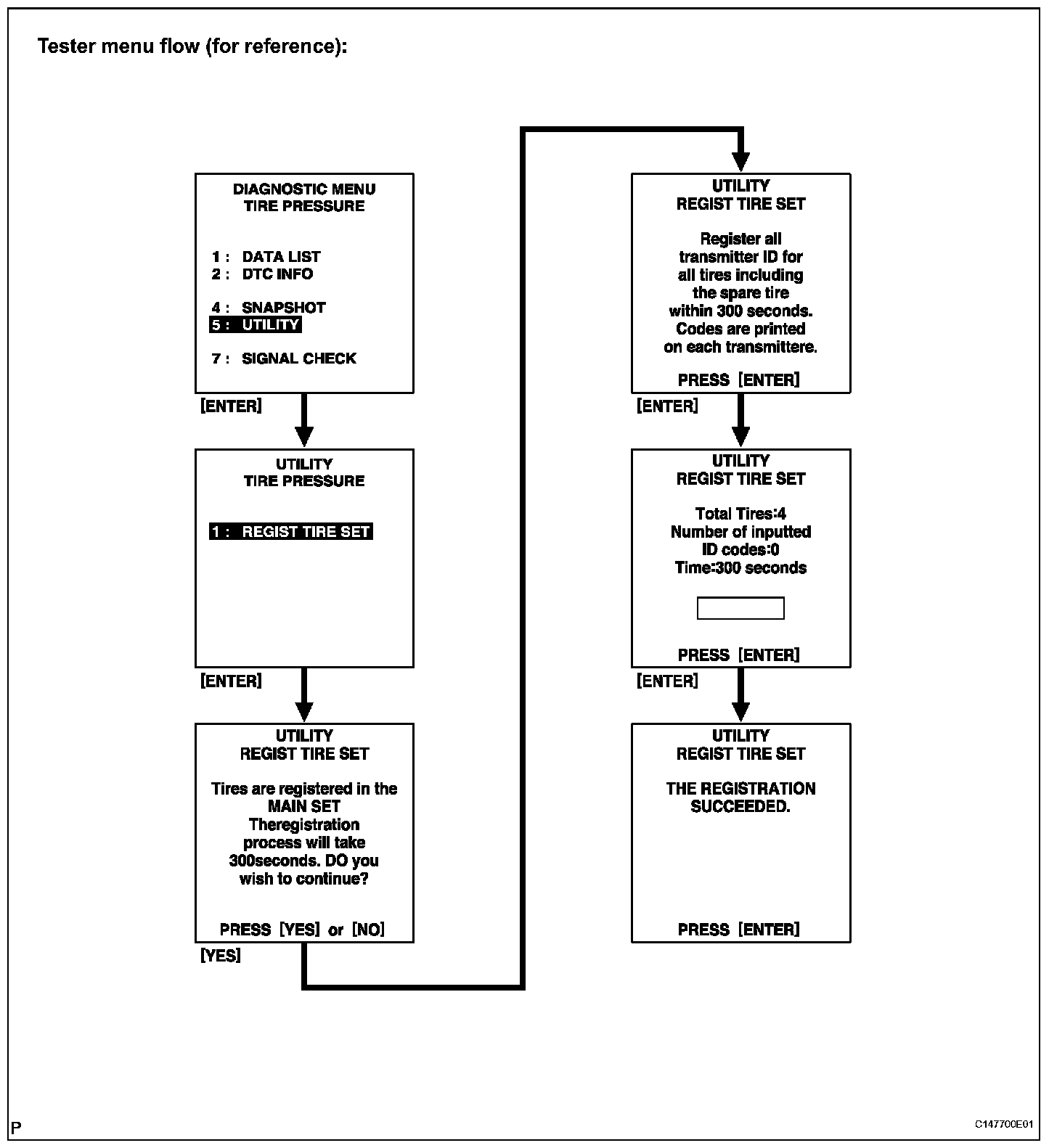 Tester menu flow (for reference):

DIAGNOSTIC MENU
TIRE PRESSURE

1 : DATA LIST
2 : DTC INFO

4 : SNAPSHOT
5 : UTILITY

7 : SIGNAL CHECK

[ENTER]

UTILITY
TIRE PRESSURE

1 : REGIST TIRE SET

[ENTER]

UTILITY
REGIST TIRE SET

Tires are registered in the MAIN SET Theregistration process will take 300seconds. DO you wish to continue?

PRESS [YES] or [NO]

[YES]

UTILITY
REGIST TIRE SET

Register all transmitter ID for all tires including the spare tire within 300 seconds. Codes are printed on each transmittere.

PRESS [ENTER]

[ENTER]

UTILITY
REGIST TIRE SET

Total Tires:4
Number of inputted ID codes:0
Time:300 seconds

PRESS [ENTER]

[ENTER]

UTILITY
REGIST TIRE SET

THE REGISTRATION SUCCEEDED.

PRESS [ENTER]

P

C147700E01